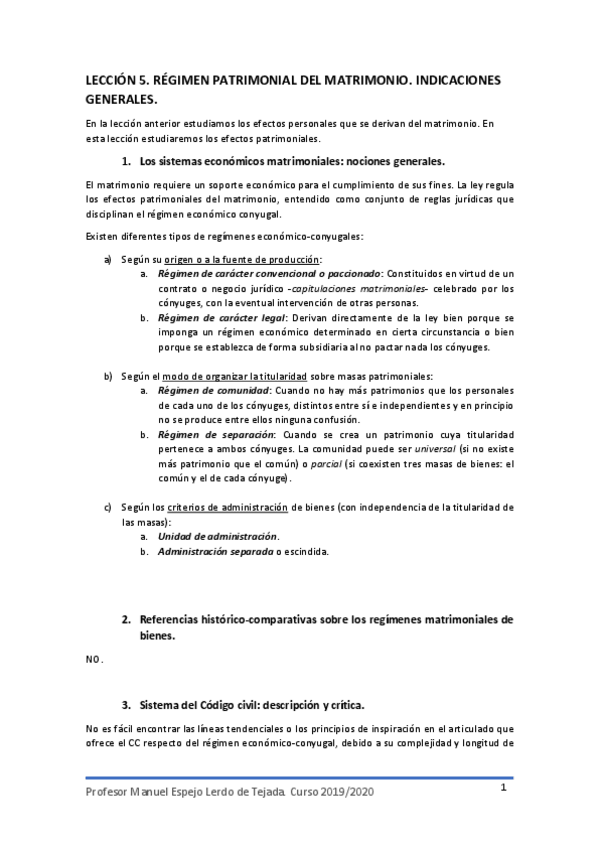 LECCIÓN 5. RÉGIMEN PATRIMONIAL DEL MATRIMONIO. INDICACIONES GENERALES.

En la lección anterior estudiamos los efectos personales que se derivan del matrimonio. En esta lección estudiaremos los efectos patrimoniales.

1. Los sistemas económicos matrimoniales: nociones generales.

El matrimonio requiere un soporte económico para el cumplimiento de sus fines. La ley regula los efectos patrimoniales del matrimonio, entendido como conjunto de reglas jurídicas que disciplinan el régimen económico conyugal.

Existen diferentes tipos de regímenes económico-conyugales:

a) Según su origen o a la fuente de producción:
a. Régimen de carácter convencional o paccionado: Constituidos en virtud de un contrato o negocio jurídico -capitulaciones matrimoniales- celebrado por los cónyuges, con la eventual intervención de otras personas.
b. Régimen de carácter legal: Derivan directamente de la ley bien porque se imponga un régimen económico determinado en cierta circunstancia o bien porque se establezca de forma subsidiaria al no pactar nada los cónyuges.

b) Según el modo de organizar la titularidad sobre masas patrimoniales:
a. Régimen de comunidad: Cuando no hay más patrimonios que los personales de cada uno de los cónyuges, distintos entre sí e independientes y en principio no se produce entre ellos ninguna confusión.
b. Régimen de separación: Cuando se crea un patrimonio cuya titularidad pertenece a ambos cónyuges. La comunidad puede ser universal (si no existe más patrimonio que el común) o parcial (si coexisten tres masas de bienes: el común y el de cada cónyuge).

c) Según los criterios de administración de bienes (con independencia de la titularidad de las masas):
a. Unidad de administración.
b. Administración separada o escindida.

2. Referencias histórico-comparativas sobre los regímenes matrimoniales de bienes.

NO.

3. Sistema del Código civil: descripción y crítica.

No es fácil encontrar las líneas tendenciales o los principios de inspiración en el articulado que ofrece el CC respecto del régimen económico-conyugal, debido a su complejidad y longitud de

Profesor Manuel Espejo Lerdo de Tejada. Curso 2019/2020
1